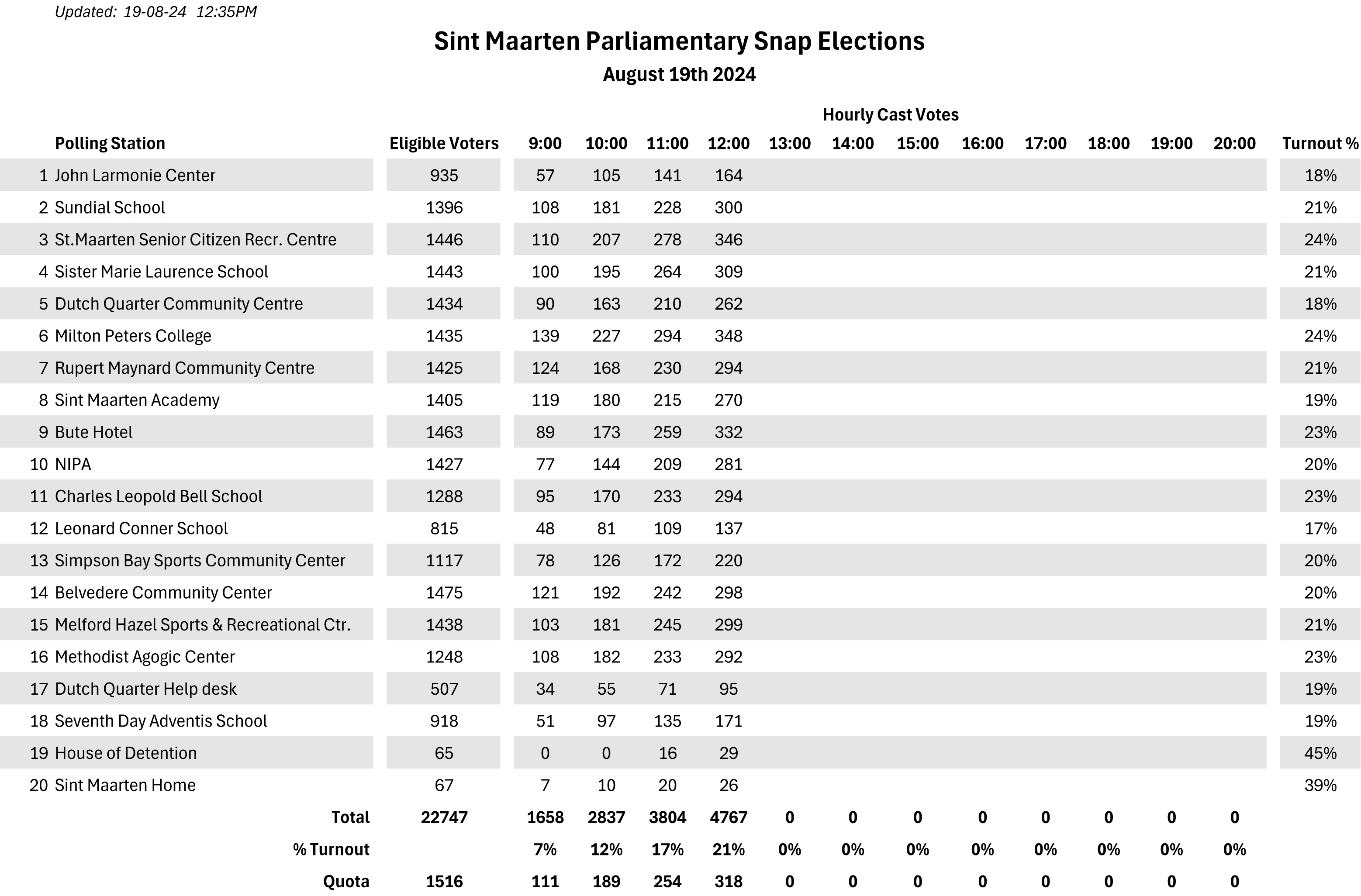 Updated: 19-08-24 12:35PM

Sint Maarten Parliamentary Snap Elections
August 19th 2024

Hourly Cast Votes

| | Polling Station | Eligible Voters | 9:00 | 10:00 | 11:00 | 12:00 | 13:00 | 14:00 | 15:00 | 16:00 | 17:00 | 18:00 | 19:00 | 20:00 | Turnout % |
|---|---|---|---|---|---|---|---|---|---|---|---|---|---|---|---|
| 1 | John Larmonie Center | 935 | 57 | 105 | 141 | 164 | | | | | | | | | 18% |
| 2 | Sundial School | 1396 | 108 | 181 | 228 | 300 | | | | | | | | | 21% |
| 3 | St.Maarten Senior Citizen Recr. Centre | 1446 | 110 | 207 | 278 | 346 | | | | | | | | | 24% |
| 4 | Sister Marie Laurence School | 1443 | 100 | 195 | 264 | 309 | | | | | | | | | 21% |
| 5 | Dutch Quarter Community Centre | 1434 | 90 | 163 | 210 | 262 | | | | | | | | | 18% |
| 6 | Milton Peters College | 1435 | 139 | 227 | 294 | 348 | | | | | | | | | 24% |
| 7 | Rupert Maynard Community Centre | 1425 | 124 | 168 | 230 | 294 | | | | | | | | | 21% |
| 8 | Sint Maarten Academy | 1405 | 119 | 180 | 215 | 270 | | | | | | | | | 19% |
| 9 | Bute Hotel | 1463 | 89 | 173 | 259 | 332 | | | | | | | | | 23% |
| 10 | NIPA | 1427 | 77 | 144 | 209 | 281 | | | | | | | | | 20% |
| 11 | Charles Leopold Bell School | 1288 | 95 | 170 | 233 | 294 | | | | | | | | | 23% |
| 12 | Leonard Conner School | 815 | 48 | 81 | 109 | 137 | | | | | | | | | 17% |
| 13 | Simpson Bay Sports Community Center | 1117 | 78 | 126 | 172 | 220 | | | | | | | | | 20% |
| 14 | Belvedere Community Center | 1475 | 121 | 192 | 242 | 298 | | | | | | | | | 20% |
| 15 | Melford Hazel Sports & Recreational Ctr. | 1438 | 103 | 181 | 245 | 299 | | | | | | | | | 21% |
| 16 | Methodist Agogic Center | 1248 | 108 | 182 | 233 | 292 | | | | | | | | | 23% |
| 17 | Dutch Quarter Help desk | 507 | 34 | 55 | 71 | 95 | | | | | | | | | 19% |
| 18 | Seventh Day Adventis School | 918 | 51 | 97 | 135 | 171 | | | | | | | | | 19% |
| 19 | House of Detention | 65 | 0 | 0 | 16 | 29 | | | | | | | | | 45% |
| 20 | Sint Maarten Home | 67 | 7 | 10 | 20 | 26 | | | | | | | | | 39% |
| | Total | 22747 | 1658 | 2837 | 3804 | 4767 | 0 | 0 | 0 | 0 | 0 | 0 | 0 | 0 | |
| | % Turnout | | 7% | 12% | 17% | 21% | 0% | 0% | 0% | 0% | 0% | 0% | 0% | 0% | |
| | Quota | 1516 | 111 | 189 | 254 | 318 | 0 | 0 | 0 | 0 | 0 | 0 | 0 | 0 | |